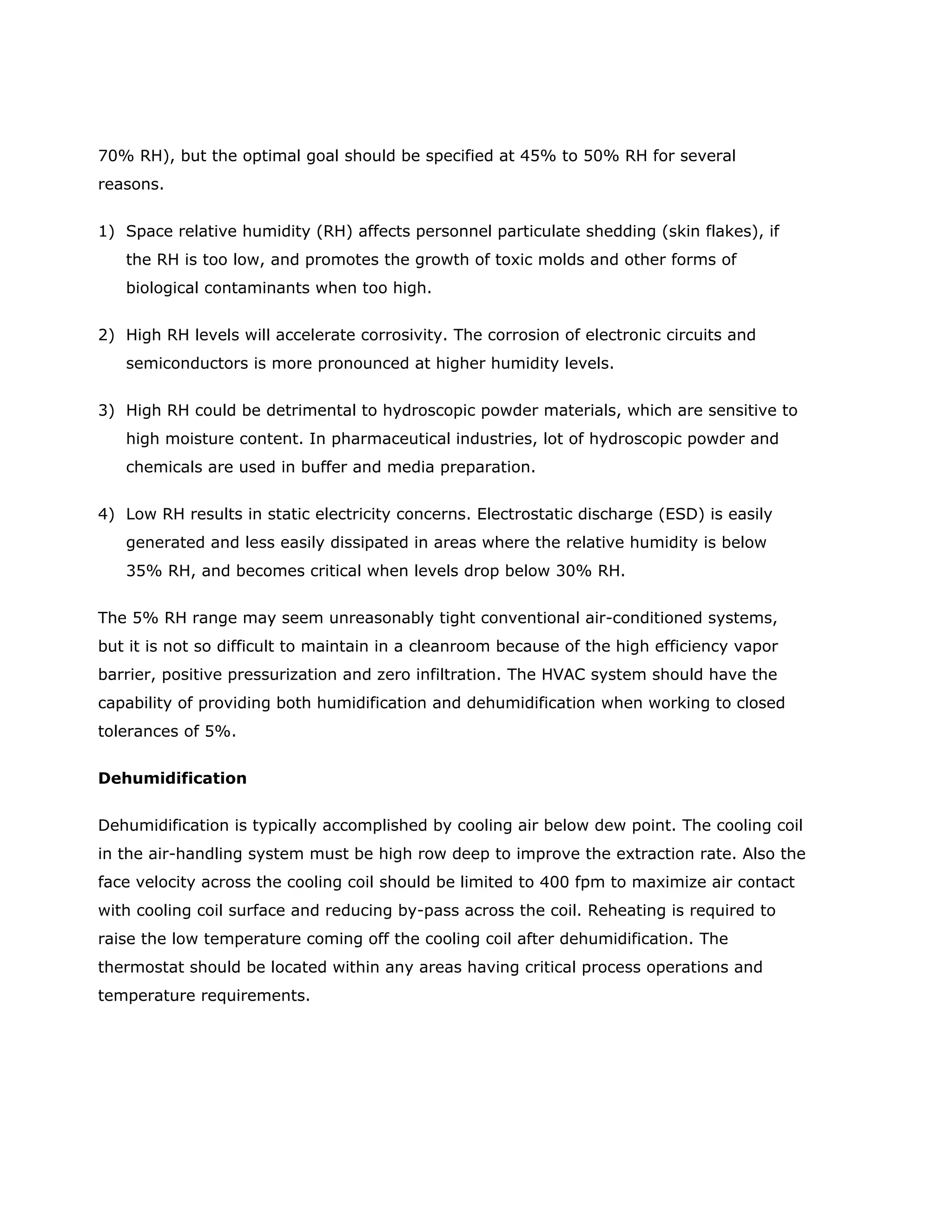 70% RH), but the optimal goal should be specified at 45% to 50% RH for several reasons.

1) Space relative humidity (RH) affects personnel particulate shedding (skin flakes), if the RH is too low, and promotes the growth of toxic molds and other forms of biological contaminants when too high.

2) High RH levels will accelerate corrosivity. The corrosion of electronic circuits and semiconductors is more pronounced at higher humidity levels.

3) High RH could be detrimental to hydroscopic powder materials, which are sensitive to high moisture content. In pharmaceutical industries, lot of hydroscopic powder and chemicals are used in buffer and media preparation.

4) Low RH results in static electricity concerns. Electrostatic discharge (ESD) is easily generated and less easily dissipated in areas where the relative humidity is below 35% RH, and becomes critical when levels drop below 30% RH.

The 5% RH range may seem unreasonably tight conventional air-conditioned systems, but it is not so difficult to maintain in a cleanroom because of the high efficiency vapor barrier, positive pressurization and zero infiltration. The HVAC system should have the capability of providing both humidification and dehumidification when working to closed tolerances of 5%.

Dehumidification

Dehumidification is typically accomplished by cooling air below dew point. The cooling coil in the air-handling system must be high row deep to improve the extraction rate. Also the face velocity across the cooling coil should be limited to 400 fpm to maximize air contact with cooling coil surface and reducing by-pass across the coil. Reheating is required to raise the low temperature coming off the cooling coil after dehumidification. The thermostat should be located within any areas having critical process operations and temperature requirements.